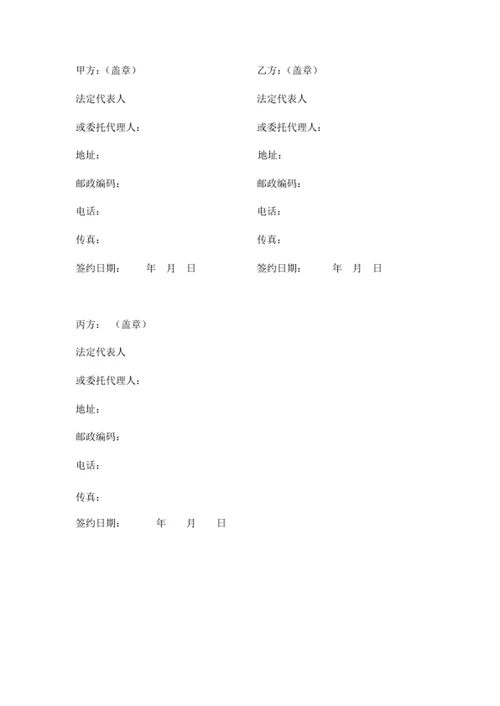 甲方：（盖章）

法定代表人

或委托代理人：

地址：

邮政编码：

电话：

传真：

签约日期：　　年　月　日

乙方：（盖章）

法定代表人

或委托代理人：

地址：

邮政编码：

电话：

传真：

签约日期：　　年　月　日

丙方：（盖章）

法定代表人

或委托代理人：

地址：

邮政编码：

电话：

传真：

签约日期：　　年　　月　　日